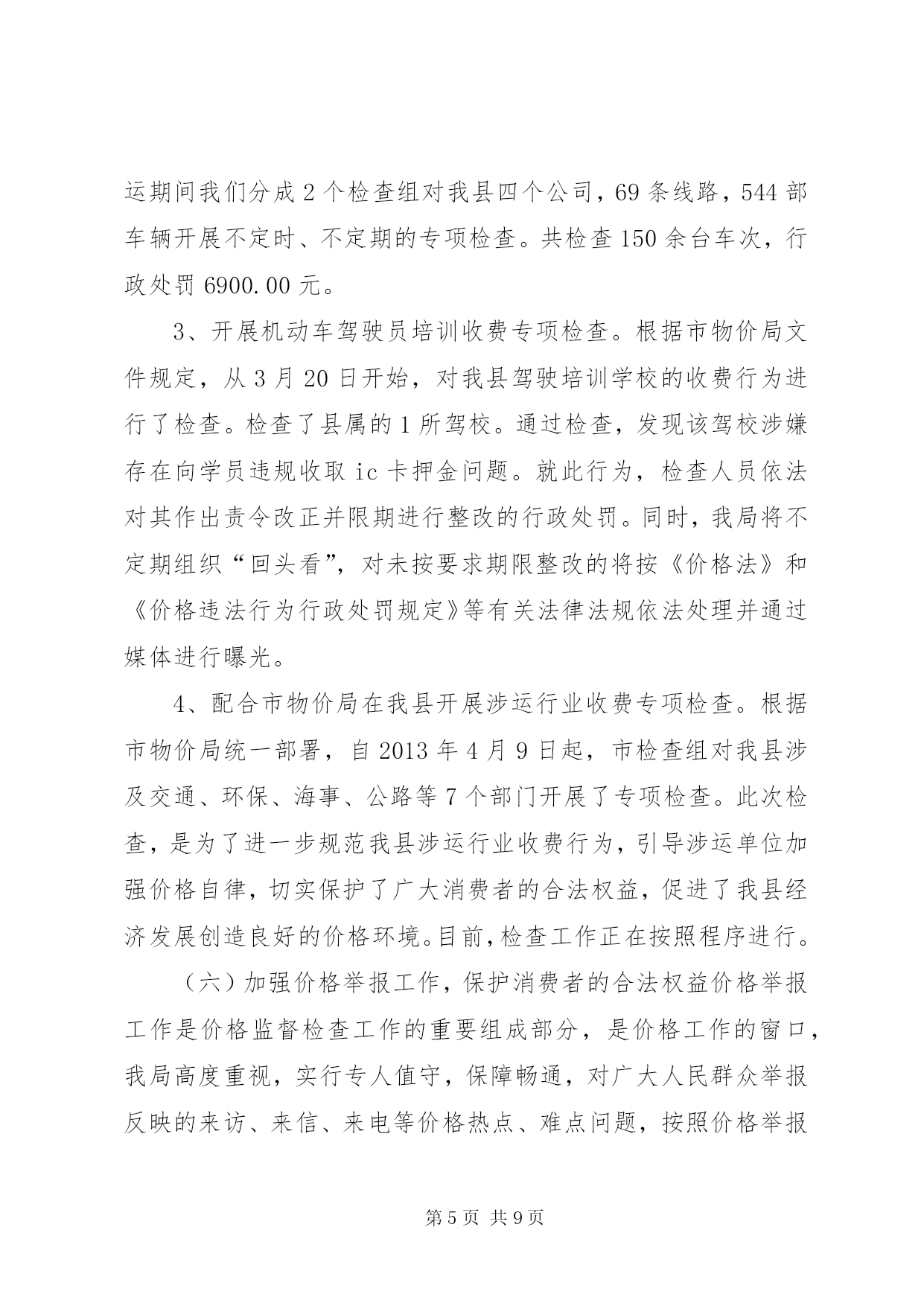 运期间我们分成2个检查组对我县四个公司，69条线路，544部车辆开展不定时、不定期的专项检查。共检查150余台车次，行政处罚6900.00元。

3、开展机动车驾驶员培训收费专项检查。根据市物价局文件规定，从3月20日开始，对我县驾驶培训学校的收费行为进行了检查。检查了县属的1所驾校。通过检查，发现该驾校涉嫌存在向学员违规收取ic卡押金问题。就此行为，检查人员依法对其作出责令改正并限期进行整改的行政处罚。同时，我局将不定期组织“回头看”，对未按要求期限整改的将按《价格法》和《价格违法行为行政处罚规定》等有关法律法规依法处理并通过媒体进行曝光。

4、配合市物价局在我县开展涉运行业收费专项检查。根据市物价局统一部署，自2013年4月9日起，市检查组对我县涉及交通、环保、海事、公路等7个部门开展了专项检查。此次检查，是为了进一步规范我县涉运行业收费行为，引导涉运单位加强价格自律，切实保护了广大消费者的合法权益，促进了我县经济发展创造良好的价格环境。目前，检查工作正在按照程序进行。

（六）加强价格举报工作，保护消费者的合法权益价格举报工作是价格监督检查工作的重要组成部分，是价格工作的窗口，我局高度重视，实行专人值守，保障畅通，对广大人民群众举报反映的来访、来信、来电等价格热点、难点问题，按照价格举报

第5页 共9页